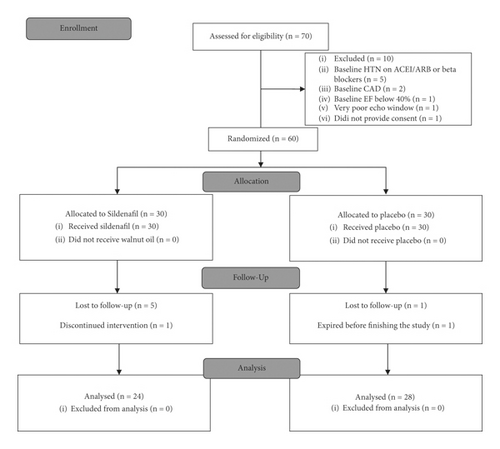 Enrollment

Assessed for eligibility (n = 70)

(i) Excluded (n = 10)
(ii) Baseline HTN on ACEI/ARB or beta blockers (n = 5)
(iii) Baseline CAD (n = 2)
(iv) Baseline EF below 40% (n = 1)
(v) Very poor echo window (n = 1)
(vi) Didi not provide consent (n = 1)

Randomized (n = 60)

Allocation

Allocated to Sildenafil (n = 30)
(i) Received sildenafil (n = 30)
(ii) Did not receive walnut oil (n = 0)

Allocated to placebo (n = 30)
(i) Received placebo (n = 30)
(ii) Did not receive placebo (n = 0)

Follow-Up

Lost to follow-up (n = 5)
Discontinued intervention (n = 1)

Lost to follow-up (n = 1)
Expired before finishing the study (n = 1)

Analysis

Analysed (n = 24)
(i) Excluded from analysis (n = 0)

Analysed (n = 28)
(i) Excluded from analysis (n = 0)